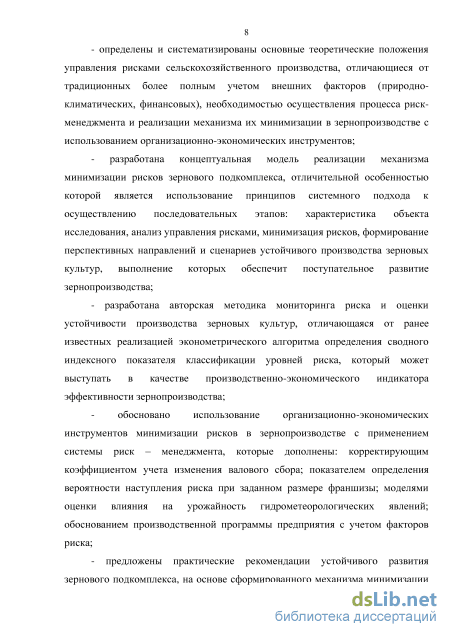 8

- определены и систематизированы основные теоретические положения управления рисками сельскохозяйственного производства, отличающиеся от традиционных более полным учетом внешних факторов (природно-климатических, финансовых), необходимостью осуществления процесса риск-менеджмента и реализации механизма их минимизации в зернопроизводстве с использованием организационно-экономических инструментов;

- разработана концептуальная модель реализации механизма минимизации рисков зернового подкомплекса, отличительной особенностью которой является использование принципов системного подхода к осуществлению последовательных этапов: характеристика объекта исследования, анализ управления рисками, минимизация рисков, формирование перспективных направлений и сценариев устойчивого производства зерновых культур, выполнение которых обеспечит поступательное развитие зернопроизводства;

- разработана авторская методика мониторинга риска и оценки устойчивости производства зерновых культур, отличающаяся от ранее известных реализацией эконометрического алгоритма определения сводного индексного показателя классификации уровней риска, который может выступать в качестве производственно-экономического индикатора эффективности зернопроизводства;

- обосновано использование организационно-экономических инструментов минимизации рисков в зернопроизводстве с применением системы риск – менеджмента, которые дополнены: корректирующим коэффициентом учета изменения валового сбора; показателем определения вероятности наступления риска при заданном размере франшизы; моделями оценки влияния на урожайность гидрометеорологических явлений; обоснованием производственной программы предприятия с учетом факторов риска;

- предложены практические рекомендации устойчивого развития зернового подкомплекса, на основе сформированного механизма минимизации

dsLib.net
библиотека диссертаций